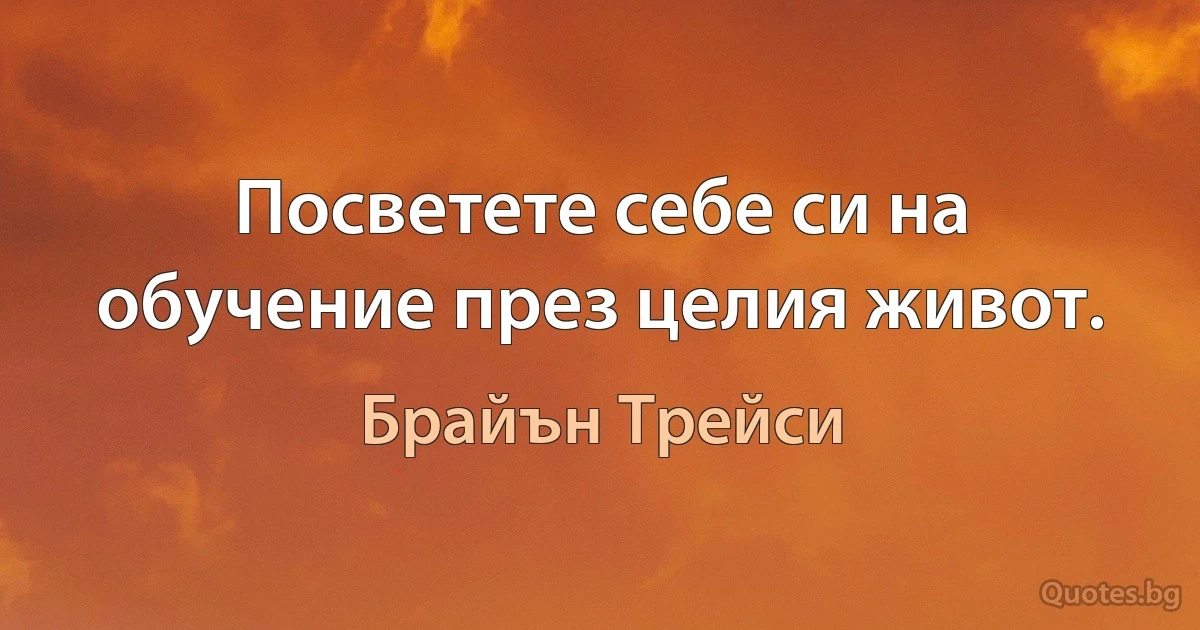 Посветете себе си на обучение през целия живот.

Брайън Трейси

Quotes.bg